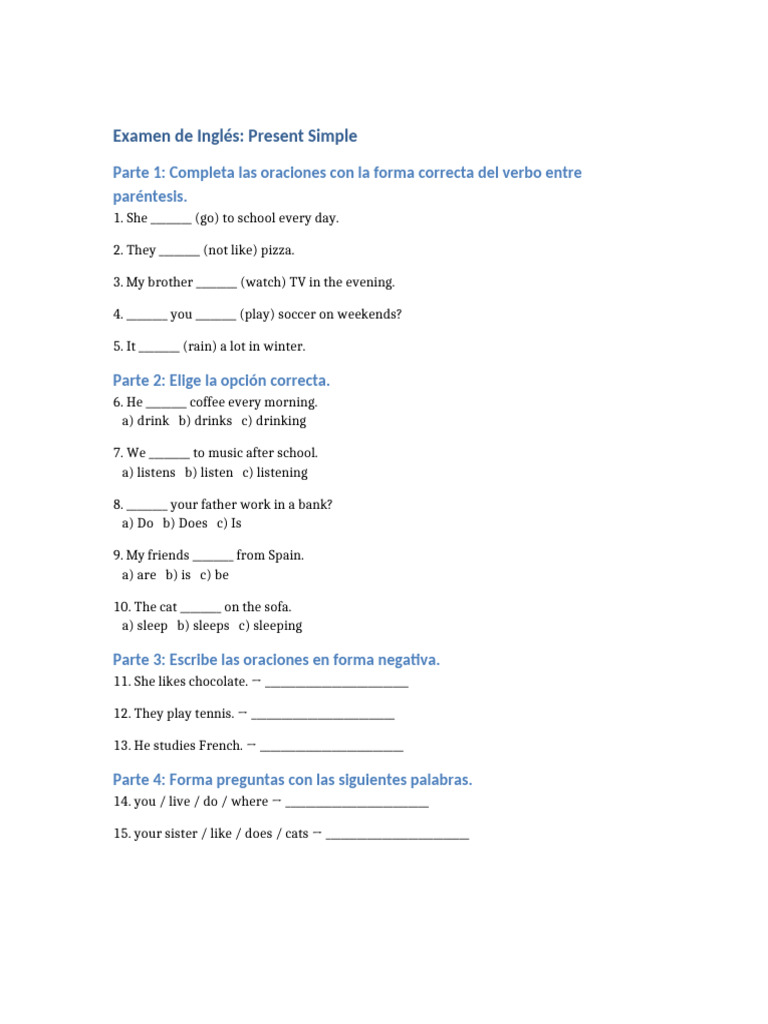 Examen de Inglés: Present Simple

Parte 1: Completa las oraciones con la forma correcta del verbo entre paréntesis.

1. She _______ (go) to school every day.

2. They _______ (not like) pizza.

3. My brother _______ (watch) TV in the evening.

4. _______ you _______ (play) soccer on weekends?

5. It _______ (rain) a lot in winter.

Parte 2: Elige la opción correcta.

6. He _______ coffee every morning.
a) drink b) drinks c) drinking

7. We _______ to music after school.
a) listens b) listen c) listening

8. _______ your father work in a bank?
a) Do b) Does c) Is

9. My friends _______ from Spain.
a) are b) is c) be

10. The cat _______ on the sofa.
a) sleep b) sleeps c) sleeping

Parte 3: Escribe las oraciones en forma negativa.

11. She likes chocolate. → ________________________

12. They play tennis. → ________________________

13. He studies French. → ________________________

Parte 4: Forma preguntas con las siguientes palabras.

14. you / live / do / where → ________________________

15. your sister / like / does / cats → ________________________